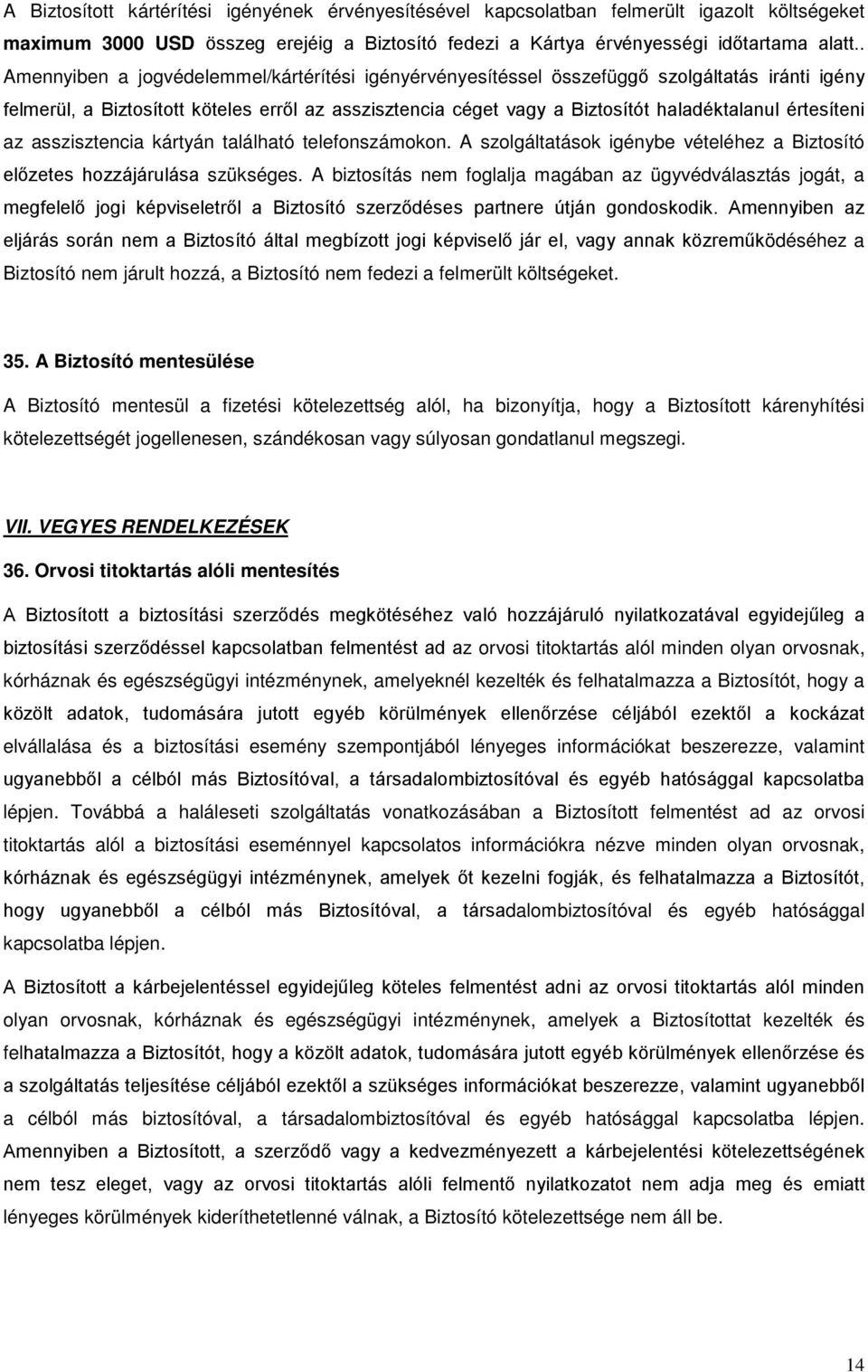 A Biztosított kártérítési igényének érvényesítésével kapcsolatban felmerült igazolt költségeket maximum 3000 USD összeg erejéig a Biztosító fedezi a Kártya érvényességi időtartama alatt.. Amennyiben a jogvédelemmel/kártérítési igényérvényesítéssel összefüggő szolgáltatás iránti igény felmerül, a Biztosított köteles erről az asszisztencia céget vagy a Biztosítót haladéktalanul értesíteni az asszisztencia kártyán található telefonszámokon. A szolgáltatások igénybe vételéhez a Biztosító előzetes hozzájárulása szükséges. A biztosítás nem foglalja magában az ügyvédválasztás jogát, a megfelelő jogi képviseletről a Biztosító szerződéses partnere útján gondoskodik. Amennyiben az eljárás során nem a Biztosító által megbízott jogi képviselő jár el, vagy annak közreműködéséhez a Biztosító nem járult hozzá, a Biztosító nem fedezi a felmerült költségeket.

35. A Biztosító mentesülése

A Biztosító mentesül a fizetési kötelezettség alól, ha bizonyítja, hogy a Biztosított kárenyhítési kötelezettségét jogellenesen, szándékosan vagy súlyosan gondatlanul megszegi.

VII. VEGYES RENDELKEZÉSEK

36. Orvosi titoktartás alóli mentesítés

A Biztosított a biztosítási szerződés megkötéséhez való hozzájáruló nyilatkozatával egyidejűleg a biztosítási szerződéssel kapcsolatban felmentést ad az orvosi titoktartás alól minden olyan orvosnak, kórháznak és egészségügyi intézménynek, amelyeknél kezelték és felhatalmazza a Biztosítót, hogy a közölt adatok, tudomására jutott egyéb körülmények ellenőrzése céljából ezektől a kockázat elvállalása és a biztosítási esemény szempontjából lényeges információkat beszerezze, valamint ugyanebből a célból más Biztosítóval, a társadalombiztosítóval és egyéb hatósággal kapcsolatba lépjen. Továbbá a haláleseti szolgáltatás vonatkozásában a Biztosított felmentést ad az orvosi titoktartás alól a biztosítási eseménnyel kapcsolatos információkra nézve minden olyan orvosnak, kórháznak és egészségügyi intézménynek, amelyek őt kezelni fogják, és felhatalmazza a Biztosítót, hogy ugyanebből a célból más Biztosítóval, a társadalombiztosítóval és egyéb hatósággal kapcsolatba lépjen.

A Biztosított a kárbejelentéssel egyidejűleg köteles felmentést adni az orvosi titoktartás alól minden olyan orvosnak, kórháznak és egészségügyi intézménynek, amelyek a Biztosítottat kezelték és felhatalmazza a Biztosítót, hogy a közölt adatok, tudomására jutott egyéb körülmények ellenőrzése és a szolgáltatás teljesítése céljából ezektől a szükséges információkat beszerezze, valamint ugyanebből a célból más biztosítóval, a társadalombiztosítóval és egyéb hatósággal kapcsolatba lépjen. Amennyiben a Biztosított, a szerződő vagy a kedvezményezett a kárbejelentési kötelezettségének nem tesz eleget, vagy az orvosi titoktartás alóli felmentő nyilatkozatot nem adja meg és emiatt lényeges körülmények kideríthetetlenné válnak, a Biztosító kötelezettsége nem áll be.

14